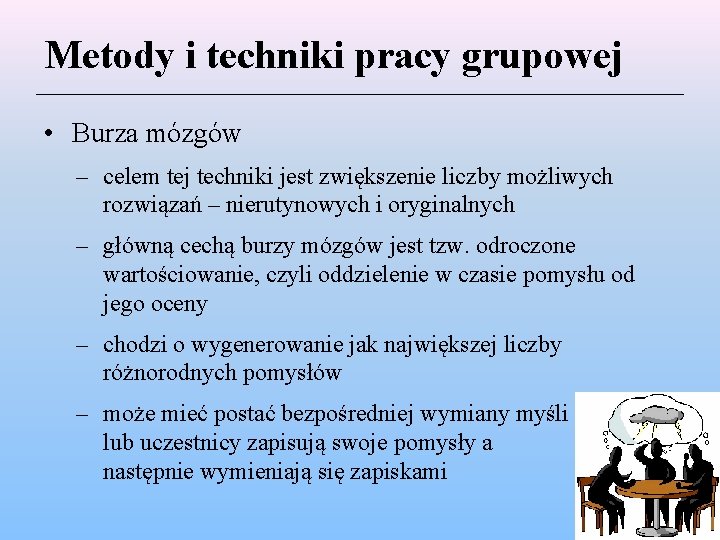 Metody i techniki pracy grupowej

• Burza mózgów

– celem tej techniki jest zwiększenie liczby możliwych rozwiązań – nierutynowych i oryginalnych

– główną cechą burzy mózgów jest tzw. odroczone wartościowanie, czyli oddzielenie w czasie pomysłu od jego oceny

– chodzi o wygenerowanie jak największej liczby różnorodnych pomysłów

– może mieć postać bezpośredniej wymiany myśli lub uczestnicy zapisują swoje pomysły a następnie wymieniają się zapiskami